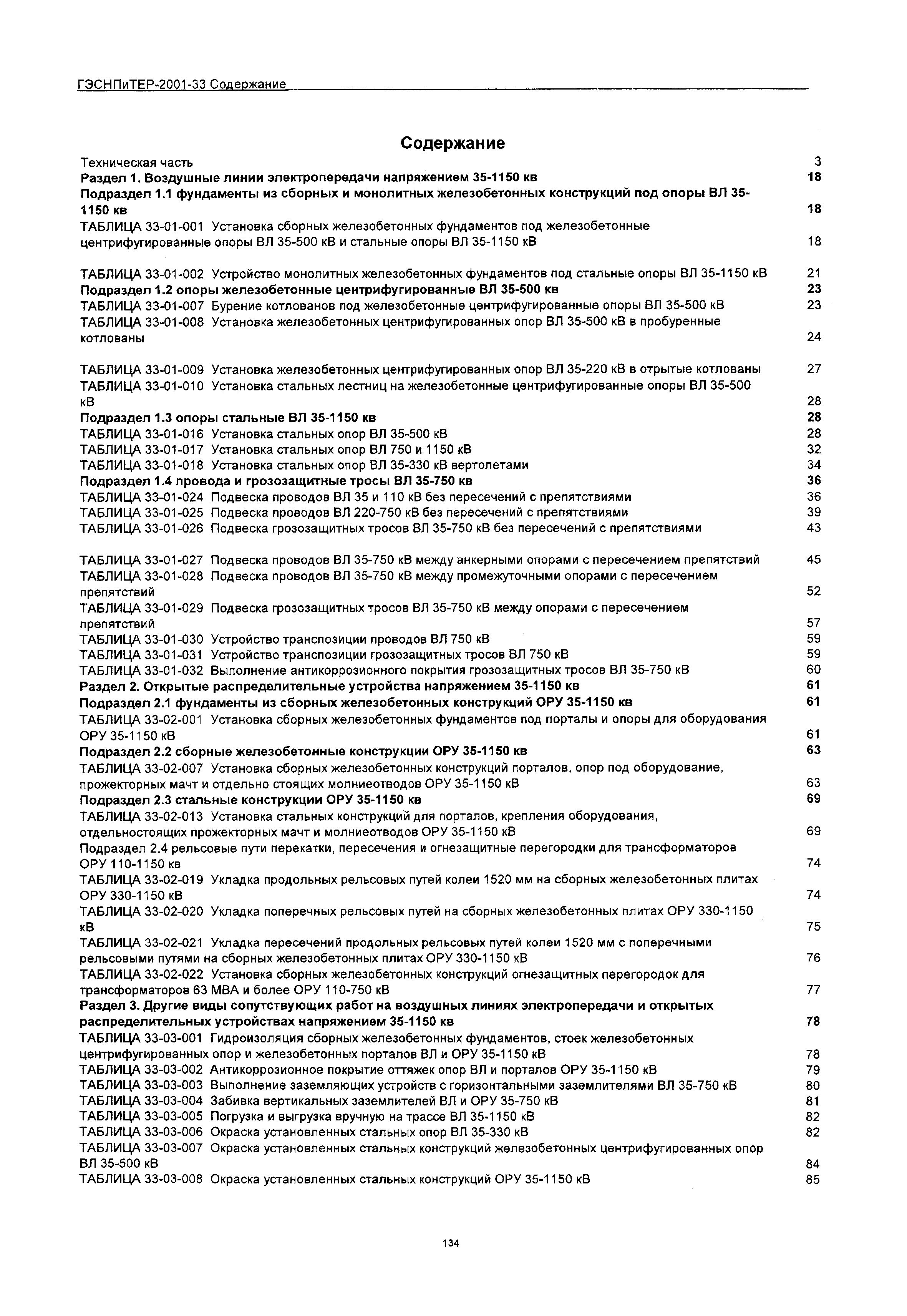 ГЭСНПиТЕР-2001-33 Содержание

Содержание

Техническая часть 3
Раздел 1. Воздушные линии электропередачи напряжением 35-1150 кв 18
Подраздел 1.1 фундаменты из сборных и монолитных железобетонных конструкций под опоры ВЛ 35-1150 кв 18
ТАБЛИЦА 33-01-001 Установка сборных железобетонных фундаментов под железобетонные центрифугированные опоры ВЛ 35-500 кВ и стальные опоры ВЛ 35-1150 кВ 18

ТАБЛИЦА 33-01-002 Устройство монолитных железобетонных фундаментов под стальные опоры ВЛ 35-1150 кВ 21
Подраздел 1.2 опоры железобетонные центрифугированные ВЛ 35-500 кв 23
ТАБЛИЦА 33-01-007 Бурение котлованов под железобетонные центрифугированные опоры ВЛ 35-500 кВ 23
ТАБЛИЦА 33-01-008 Установка железобетонных центрифугированных опор ВЛ 35-500 кВ в пробуренные котлованы 24

ТАБЛИЦА 33-01-009 Установка железобетонных центрифугированных опор ВЛ 35-220 кВ в отрытые котлованы 27
ТАБЛИЦА 33-01-010 Установка стальных лестниц на железобетонные центрифугированные опоры ВЛ 35-500 кВ 28
Подраздел 1.3 опоры стальные ВЛ 35-1150 кв 28
ТАБЛИЦА 33-01-016 Установка стальных опор ВЛ 35-500 кВ 28
ТАБЛИЦА 33-01-017 Установка стальных опор ВЛ 750 и 1150 кВ 32
ТАБЛИЦА 33-01-018 Установка стальных опор ВЛ 35-330 кВ вертолетами 34
Подраздел 1.4 провода и грозозащитные тросы ВЛ 35-750 кв 36
ТАБЛИЦА 33-01-024 Подвеска проводов ВЛ 35 и 110 кВ без пересечений с препятствиями 36
ТАБЛИЦА 33-01-025 Подвеска проводов ВЛ 220-750 кВ без пересечений с препятствиями 39
ТАБЛИЦА 33-01-026 Подвеска грозозащитных тросов ВЛ 35-750 кВ без пересечений с препятствиями 43

ТАБЛИЦА 33-01-027 Подвеска проводов ВЛ 35-750 кВ между анкерными опорами с пересечением препятствий 45
ТАБЛИЦА 33-01-028 Подвеска проводов ВЛ 35-750 кВ между промежуточными опорами с пересечением препятствий 52
ТАБЛИЦА 33-01-029 Подвеска грозозащитных тросов ВЛ 35-750 кВ между опорами с пересечением препятствий 57
ТАБЛИЦА 33-01-030 Устройство транспозиции проводов ВЛ 750 кВ 59
ТАБЛИЦА 33-01-031 Устройство транспозиции грозозащитных тросов ВЛ 750 кВ 59
ТАБЛИЦА 33-01-032 Выполнение антикоррозионного покрытия грозозащитных тросов ВЛ 35-750 кВ 60
Раздел 2. Открытые распределительные устройства напряжением 35-1150 кв 61
Подраздел 2.1 фундаменты из сборных железобетонных конструкций ОРУ 35-1150 кв 61
ТАБЛИЦА 33-02-001 Установка сборных железобетонных фундаментов под порталы и опоры для оборудования ОРУ 35-1150 кВ 61
Подраздел 2.2 сборные железобетонные конструкции ОРУ 35-1150 кв 63
ТАБЛИЦА 33-02-007 Установка сборных железобетонных конструкций порталов, опор под оборудование, прожекторных мачт и отдельно стоящих молниеотводов ОРУ 35-1150 кВ 63
Подраздел 2.3 стальные конструкции ОРУ 35-1150 кв 69
ТАБЛИЦА 33-02-013 Установка стальных конструкций для порталов, крепления оборудования, отдельностоящих прожекторных мачт и молниеотводов ОРУ 35-1150 кВ 69
Подраздел 2.4 рельсовые пути перекатки, пересечения и огнезащитные перегородки для трансформаторов ОРУ 110-1150 кв 74
ТАБЛИЦА 33-02-019 Укладка продольных рельсовых путей колеи 1520 мм на сборных железобетонных плитах ОРУ 330-1150 кВ 74
ТАБЛИЦА 33-02-020 Укладка поперечных рельсовых путей на сборных железобетонных плитах ОРУ 330-1150 кВ 75
ТАБЛИЦА 33-02-021 Укладка пересечений продольных рельсовых путей колеи 1520 мм с поперечными рельсовыми путями на сборных железобетонных плитах ОРУ 330-1150 кВ 76
ТАБЛИЦА 33-02-022 Установка сборных железобетонных конструкций огнезащитных перегородок для трансформаторов 63 МВА и более ОРУ 110-750 кВ 77
Раздел 3. Другие виды сопутствующих работ на воздушных линиях электропередачи и открытых распределительных устройствах напряжением 35-1150 кв 78
ТАБЛИЦА 33-03-001 Гидроизоляция сборных железобетонных фундаментов, стоек железобетонных центрифугированных опор и железобетонных порталов ВЛ и ОРУ 35-1150 кВ 78
ТАБЛИЦА 33-03-002 Антикоррозионное покрытие оттяжек опор ВЛ и порталов ОРУ 35-1150 кВ 79
ТАБЛИЦА 33-03-003 Выполнение заземляющих устройств с горизонтальными заземлителями ВЛ 35-750 кВ 80
ТАБЛИЦА 33-03-004 Забивка вертикальных заземлителей ВЛ и ОРУ 35-750 кВ 81
ТАБЛИЦА 33-03-005 Погрузка и выгрузка вручную на трассе ВЛ 35-1150 кВ 82
ТАБЛИЦА 33-03-006 Окраска установленных стальных опор ВЛ 35-330 кВ 82
ТАБЛИЦА 33-03-007 Окраска установленных стальных конструкций железобетонных центрифугированных опор ВЛ 35-500 кВ 84
ТАБЛИЦА 33-03-008 Окраска установленных стальных конструкций ОРУ 35-1150 кВ 85

134